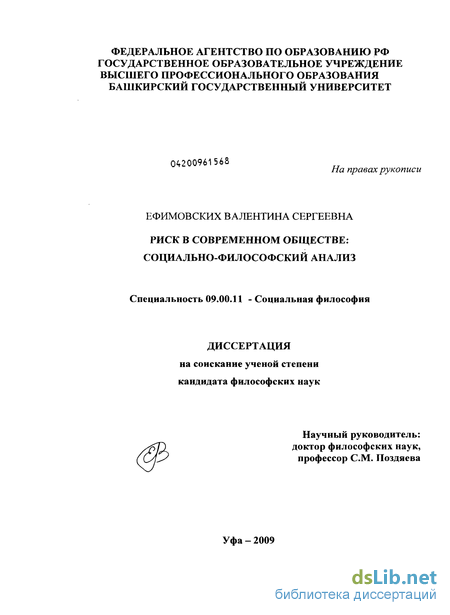 ФЕДЕРАЛЬНОЕ АГЕНТСТВО ПО ОБРАЗОВАНИЮ РФ
ГОСУДАРСТВЕННОЕ ОБРАЗОВАТЕЛЬНОЕ УЧРЕЖДЕНИЕ
ВЫСШЕГО ПРОФЕССИОНАЛЬНОГО ОБРАЗОВАНИЯ
БАШКИРСКИЙ ГОСУДАРСТВЕННЫЙ УНИВЕРСИТЕТ

04200961568

На правах рукописи

ЕФИМОВСКИХ ВАЛЕНТИНА СЕРГЕЕВНА

РИСК В СОВРЕМЕННОМ ОБЩЕСТВЕ:
СОЦИАЛЬНО-ФИЛОСОФСКИЙ АНАЛИЗ

Специальность 09.00.11 - Социальная философия

ДИССЕРТАЦИЯ
на соискание ученой степени
кандидата философских наук

Научный руководитель:
доктор философских наук,
профессор С.М. Поздяева

Уфа – 2009

dsLib.net
библиотека диссертаций